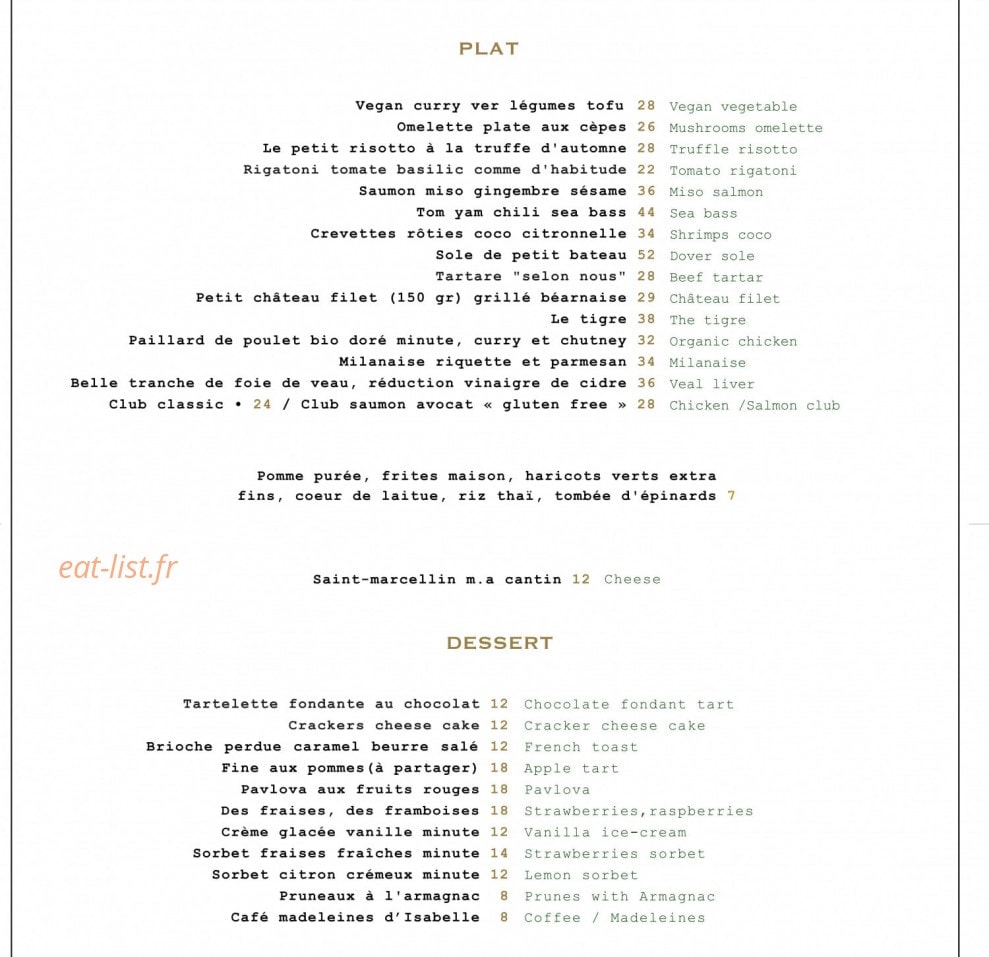 PLAT

Vegan curry ver légumes tofu 28 Vegan vegetable
Omelette plate aux cèpes 26 Mushrooms omelette
Le petit risotto à la truffe d'automne 28 Truffle risotto
Rigatoni tomate basilic comme d'habitude 22 Tomato rigatoni
Saumon miso gingembre sésame 36 Miso salmon
Tom yam chili sea bass 44 Sea bass
Crevettes rôties coco citronnelle 34 Shrimps coco
Sole de petit bateau 52 Dover sole
Tartare "selon nous" 28 Beef tartar
Petit château filet (150 gr) grillé béarnaise 29 Château filet
Le tigre 38 The tigre
Paillard de poulet bio doré minute, curry et chutney 32 Organic chicken
Milanaise riquette et parmesan 34 Milanaise
Belle tranche de foie de veau, réduction vinaigre de cidre 36 Veal liver
Club classic • 24 / Club saumon avocat « gluten free » 28 Chicken /Salmon club

Pomme purée, frites maison, haricots verts extra fins, coeur de laitue, riz thaï, tombée d'épinards 7

eat-list.fr

Saint-marcellin m.a cantin 12 Cheese

DESSERT

Tartelette fondante au chocolat 12 Chocolate fondant tart
Crackers cheese cake 12 Cracker cheese cake
Brioche perdue caramel beurre salé 12 French toast
Fine aux pommes(à partager) 18 Apple tart
Pavlova aux fruits rouges 18 Pavlova
Des fraises, des framboises 18 Strawberries,raspberries
Crème glacée vanille minute 12 Vanilla ice-cream
Sorbet fraises fraîches minute 14 Strawberries sorbet
Sorbet citron crémeux minute 12 Lemon sorbet
Pruneaux à l'armagnac 8 Prunes with Armagnac
Café madeleines d'Isabelle 8 Coffee / Madeleines